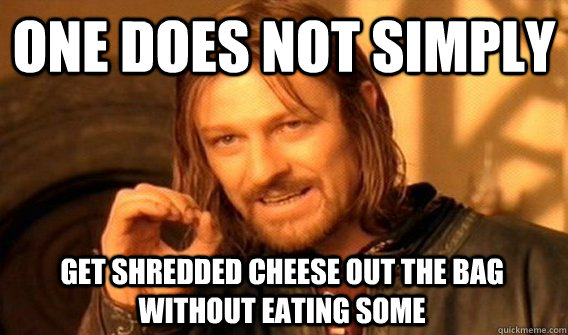 ONE DOES NOT SIMPLY

GET SHREDDED CHEESE OUT THE BAG WITHOUT EATING SOME

quickmeme.com